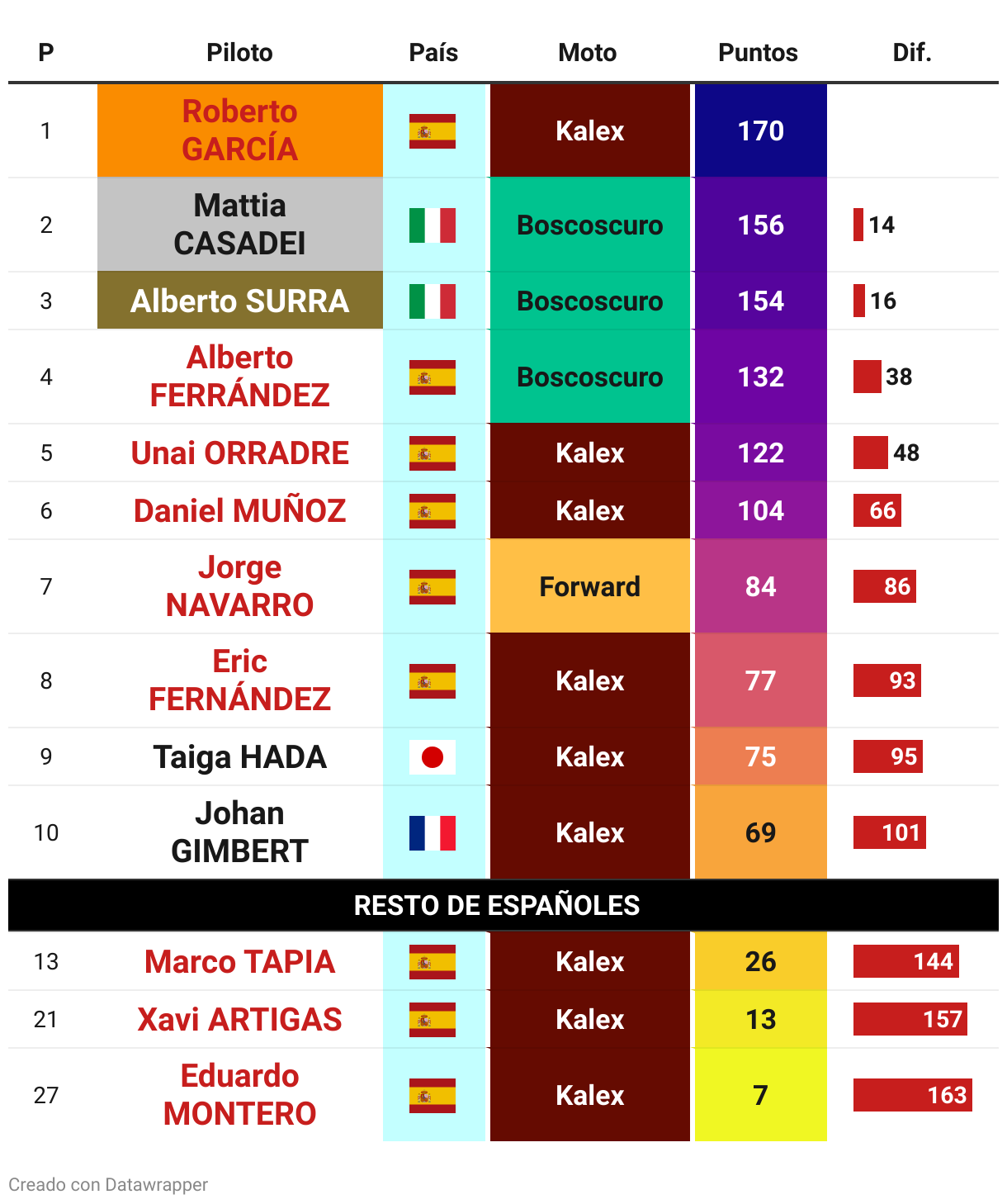 | P | Piloto | País | Moto | Puntos | Dif. |
|---|---|---|---|---|---|
| 1 | Roberto GARCÍA | | Kalex | 170 | |
| 2 | Mattia CASADEI | | Boscoscuro | 156 | 14 |
| 3 | Alberto SURRA | | Boscoscuro | 154 | 16 |
| 4 | Alberto FERRÁNDEZ | | Boscoscuro | 132 | 38 |
| 5 | Unai ORRADRE | | Kalex | 122 | 48 |
| 6 | Daniel MUÑOZ | | Kalex | 104 | 66 |
| 7 | Jorge NAVARRO | | Forward | 84 | 86 |
| 8 | Eric FERNÁNDEZ | | Kalex | 77 | 93 |
| 9 | Taiga HADA | | Kalex | 75 | 95 |
| 10 | Johan GIMBERT | | Kalex | 69 | 101 |
| RESTO DE ESPAÑOLES | | | | | |
| 13 | Marco TAPIA | | Kalex | 26 | 144 |
| 21 | Xavi ARTIGAS | | Kalex | 13 | 157 |
| 27 | Eduardo MONTERO | | Kalex | 7 | 163 |

Creado con Datawrapper